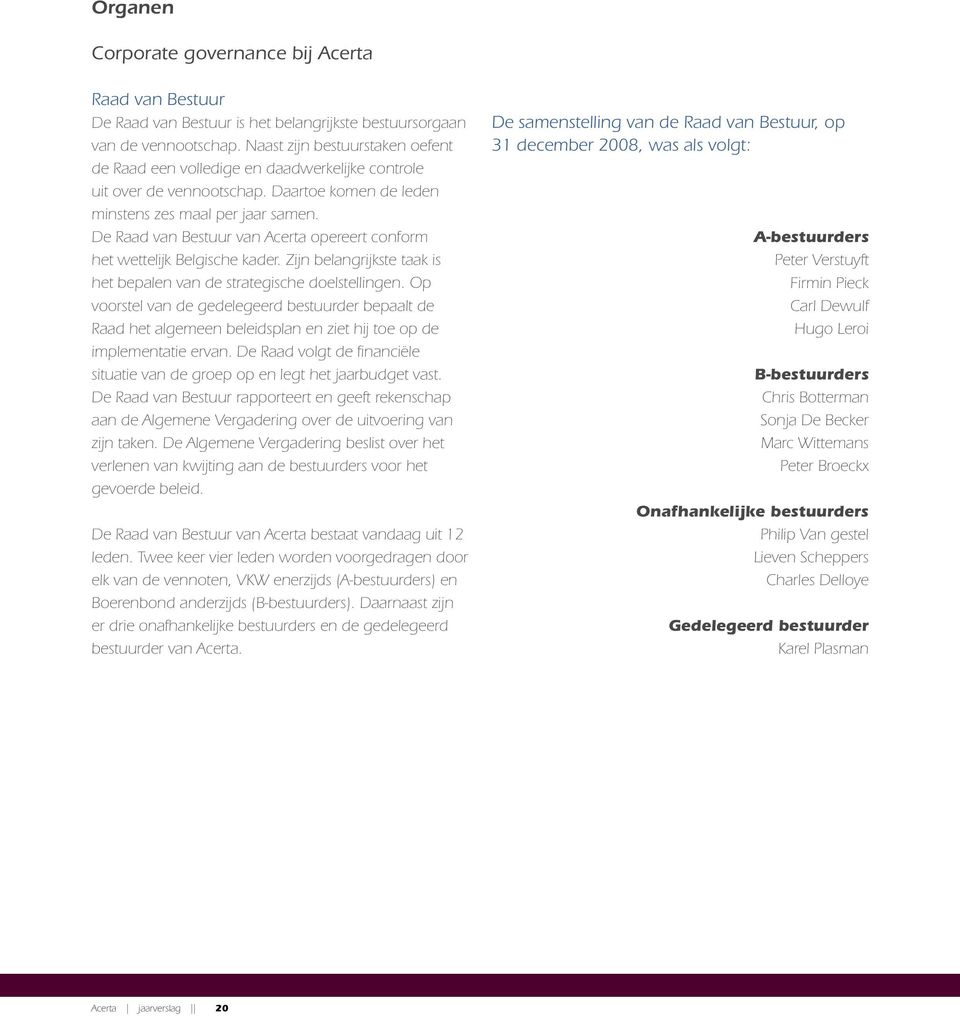 Organen

Corporate governance bij Acerta

Raad van Bestuur
De Raad van Bestuur is het belangrijkste bestuursorgaan van de vennootschap. Naast zijn bestuurstaken oefent de Raad een volledige en daadwerkelijke controle uit over de vennootschap. Daartoe komen de leden minstens zes maal per jaar samen.
De Raad van Bestuur van Acerta opereert conform het wettelijk Belgische kader. Zijn belangrijkste taak is het bepalen van de strategische doelstellingen. Op voorstel van de gedelegeerd bestuurder bepaalt de Raad het algemeen beleidsplan en ziet hij toe op de implementatie ervan. De Raad volgt de financiële situatie van de groep op en legt het jaarbudget vast. De Raad van Bestuur rapporteert en geeft rekenschap aan de Algemene Vergadering over de uitvoering van zijn taken. De Algemene Vergadering beslist over het verlenen van kwijting aan de bestuurders voor het gevoerde beleid.

De Raad van Bestuur van Acerta bestaat vandaag uit 12 leden. Twee keer vier leden worden voorgedragen door elk van de vennoten, VKW enerzijds (A-bestuurders) en Boerenbond anderzijds (B-bestuurders). Daarnaast zijn er drie onafhankelijke bestuurders en de gedelegeerd bestuurder van Acerta.

De samenstelling van de Raad van Bestuur, op 31 december 2008, was als volgt:

A-bestuurders
Peter Verstuyft
Firmin Pieck
Carl Dewulf
Hugo Leroi

B-bestuurders
Chris Botterman
Sonja De Becker
Marc Wittemans
Peter Broeckx

Onafhankelijke bestuurders
Philip Van gestel
Lieven Scheppers
Charles Delloye

Gedelegeerd bestuurder
Karel Plasman

Acerta | jaarverslag || 20